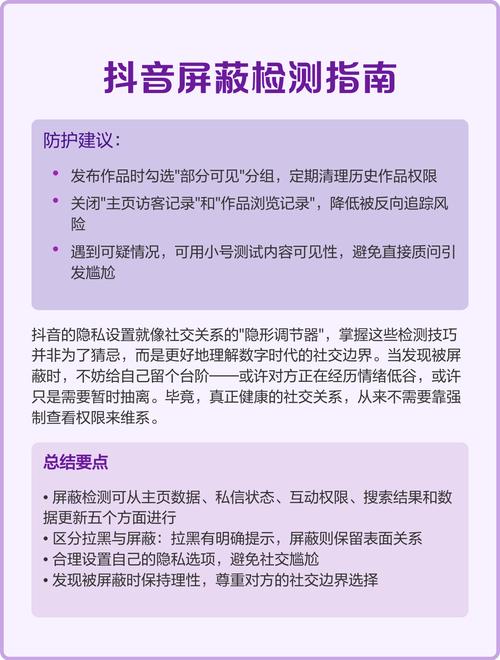 抖音屏蔽检测指南

防护建议：

• 发布作品时勾选"部分可见"分组，定期清理历史作品权限
• 关闭"主页访客记录"和"作品浏览记录"，降低被反向追踪风险
• 遇到可疑情况，可用小号测试内容可见性，避免直接质问引发尴尬

抖音的隐私设置就像社交关系的"隐形调节器"，掌握这些检测技巧并非为了猜忌，而是更好地理解数字时代的社交边界。当发现被屏蔽时，不妨给自己留个台阶——或许对方正在经历情绪低谷，或许只是需要暂时抽离。毕竟，真正健康的社交关系，从来不需要靠强制查看权限来维系。

总结要点

• 屏蔽检测可从主页数据、私信状态、互动权限、搜索结果和数据更新五个方面进行
• 区分拉黑与屏蔽：拉黑有明确提示，屏蔽则保留表面关系
• 合理设置自己的隐私选项，避免社交尴尬
• 发现被屏蔽时保持理性，尊重对方的社交边界选择